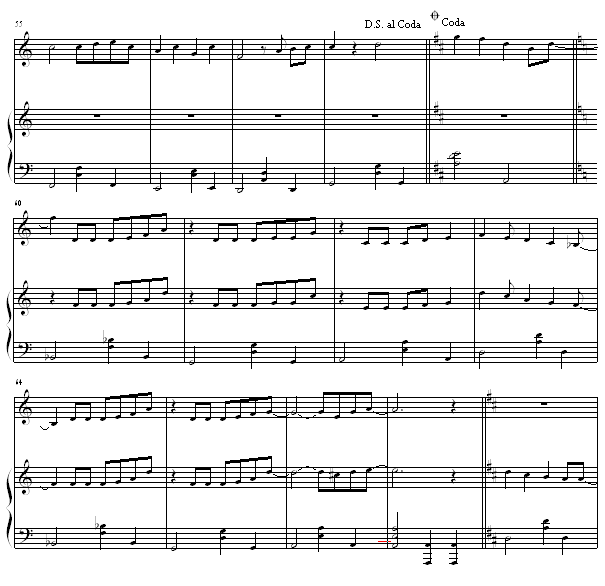 55

D.S. al Coda

Coda

60

64